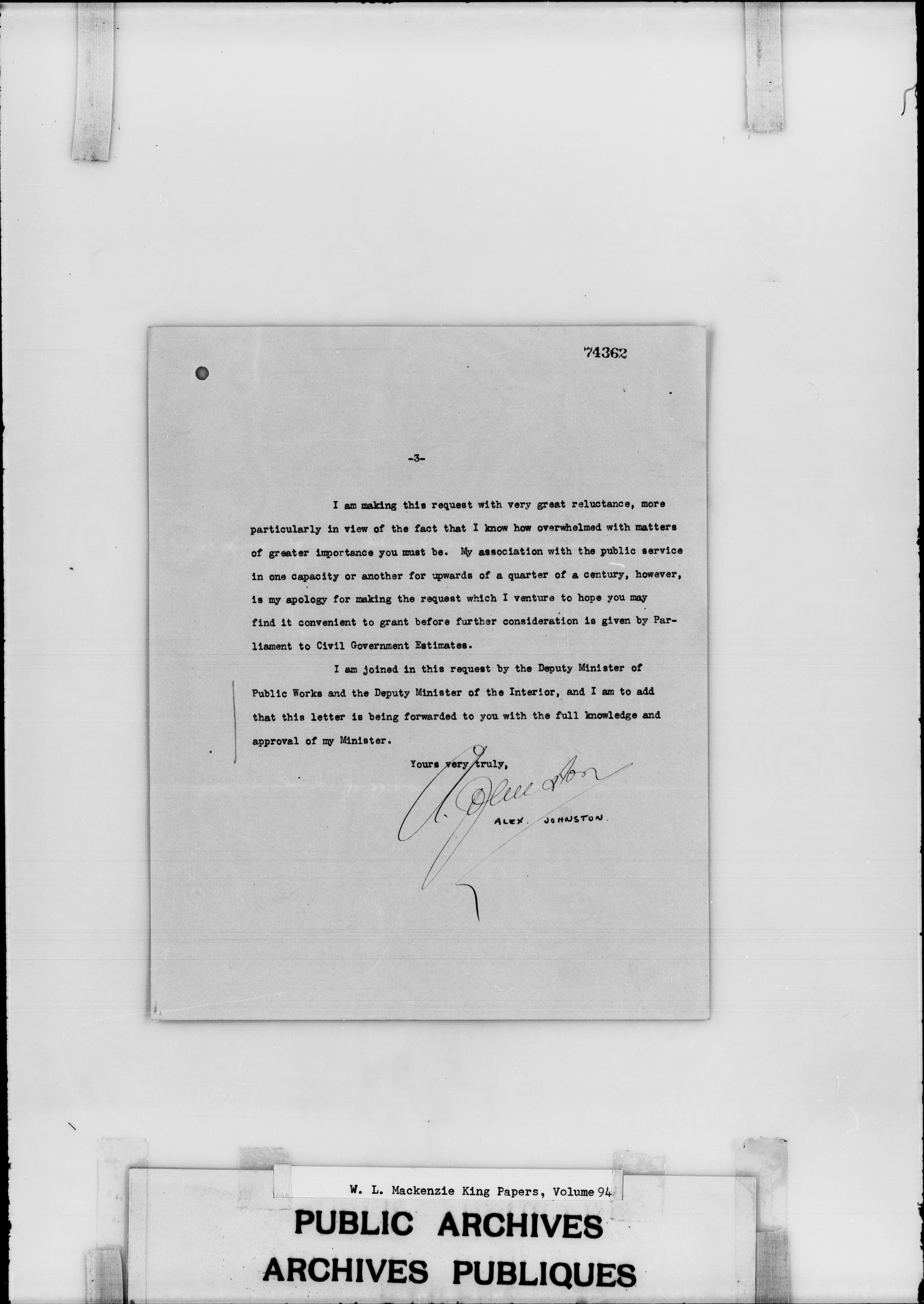 74362

-3-

I am making this request with very great reluctance, more particularly in view of the fact that I know how overwhelmed with matters of greater importance you must be. My association with the public service in one capacity or another for upwards of a quarter of a century, however, is my apology for making the request which I venture to hope you may find it convenient to grant before further consideration is given by Parliament to Civil Government Estimates.

I am joined in this request by the Deputy Minister of Public Works and the Deputy Minister of the Interior, and I am to add that this letter is being forwarded to you with the full knowledge and approval of my Minister.

Yours very truly,

A. Johnston

ALEX. JOHNSTON.

W. L. Mackenzie King Papers, Volume 94

PUBLIC ARCHIVES
ARCHIVES PUBLIQUES